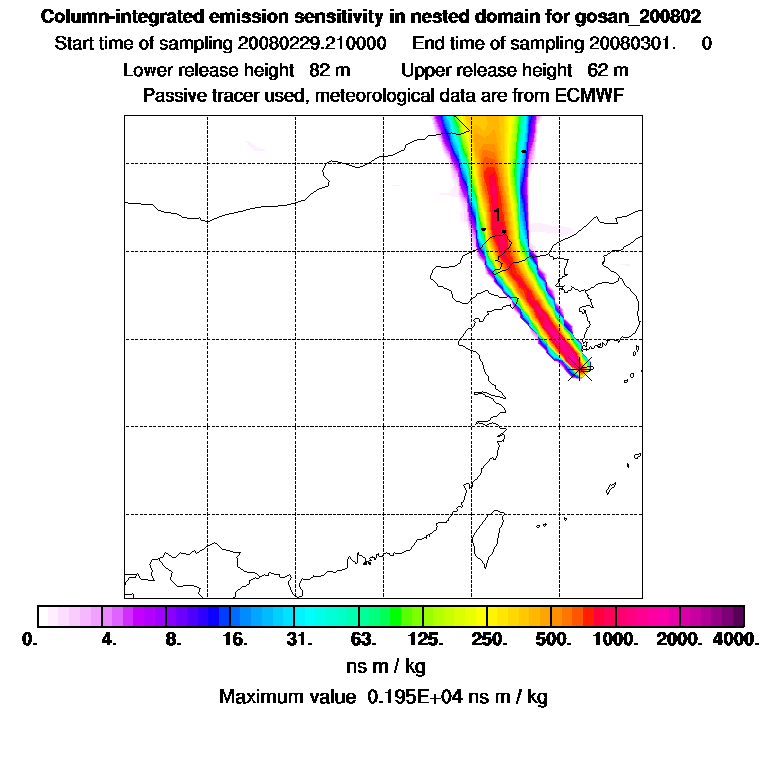 Column-integrated emission sensitivity in nested domain for gosan_200802

Start time of sampling 20080229.210000 End time of sampling 20080301. 0

Lower release height 82 m Upper release height 62 m

Passive tracer used, meteorological data are from ECMWF

1

0. 4. 8. 16. 31. 63. 125. 250. 500. 1000. 2000. 4000.

ns m / kg

Maximum value 0.195E+04 ns m / kg